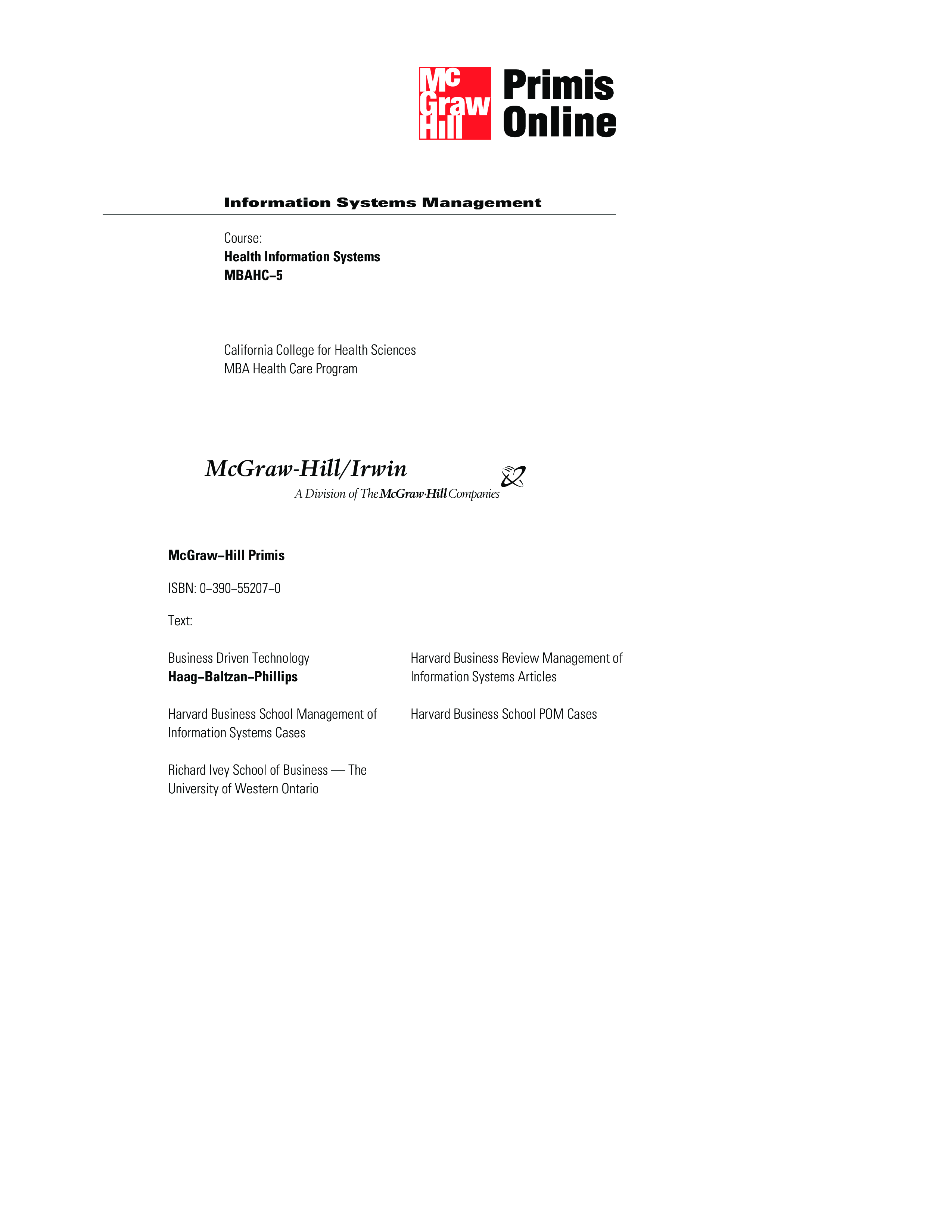 Mc Graw Hill Primis Online

Information Systems Management

Course:
Health Information Systems
MBAHC–5

California College for Health Sciences
MBA Health Care Program

McGraw-Hill/Irwin
A Division of The McGraw·Hill Companies

McGraw–Hill Primis

ISBN: 0–390–55207–0

Text:

Business Driven Technology
Haag–Baltzan–Phillips

Harvard Business School Management of Information Systems Cases

Richard Ivey School of Business — The University of Western Ontario

Harvard Business Review Management of Information Systems Articles

Harvard Business School POM Cases